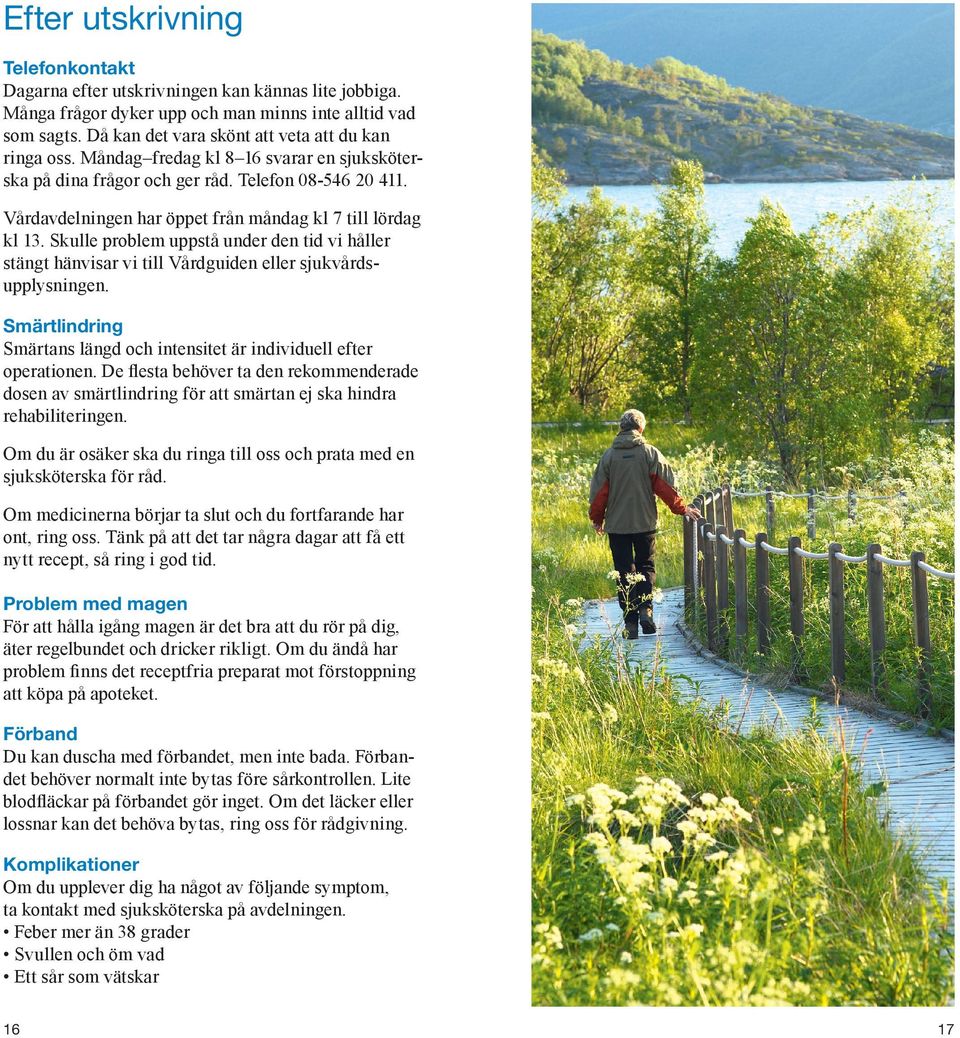 Efter utskrivning

Telefonkontakt
Dagarna efter utskrivningen kan kännas lite jobbiga. Många frågor dyker upp och man minns inte alltid vad som sagts. Då kan det vara skönt att veta att du kan ringa oss. Måndag–fredag kl 8–16 svarar en sjuksköterska på dina frågor och ger råd. Telefon 08-546 20 411.

Vårdavdelningen har öppet från måndag kl 7 till lördag kl 13. Skulle problem uppstå under den tid vi håller stängt hänvisar vi till Vårdguiden eller sjukvårdsupplysningen.

Smärtlindring
Smärtans längd och intensitet är individuell efter operationen. De flesta behöver ta den rekommenderade dosen av smärtlindring för att smärtan ej ska hindra rehabiliteringen.

Om du är osäker ska du ringa till oss och prata med en sjuksköterska för råd.

Om medicinerna börjar ta slut och du fortfarande har ont, ring oss. Tänk på att det tar några dagar att få ett nytt recept, så ring i god tid.

Problem med magen
För att hålla igång magen är det bra att du rör på dig, äter regelbundet och dricker rikligt. Om du ändå har problem finns det receptfria preparat mot förstoppning att köpa på apoteket.

Förband
Du kan duscha med förbandet, men inte bada. Förbandet behöver normalt inte bytas före sårkontrollen. Lite blodfläckar på förbandet gör inget. Om det läcker eller lossnar kan det behöva bytas, ring oss för rådgivning.

Komplikationer
Om du upplever dig ha något av följande symptom, ta kontakt med sjuksköterska på avdelningen.
• Feber mer än 38 grader
• Svullen och öm vad
• Ett sår som vätskar

16

17